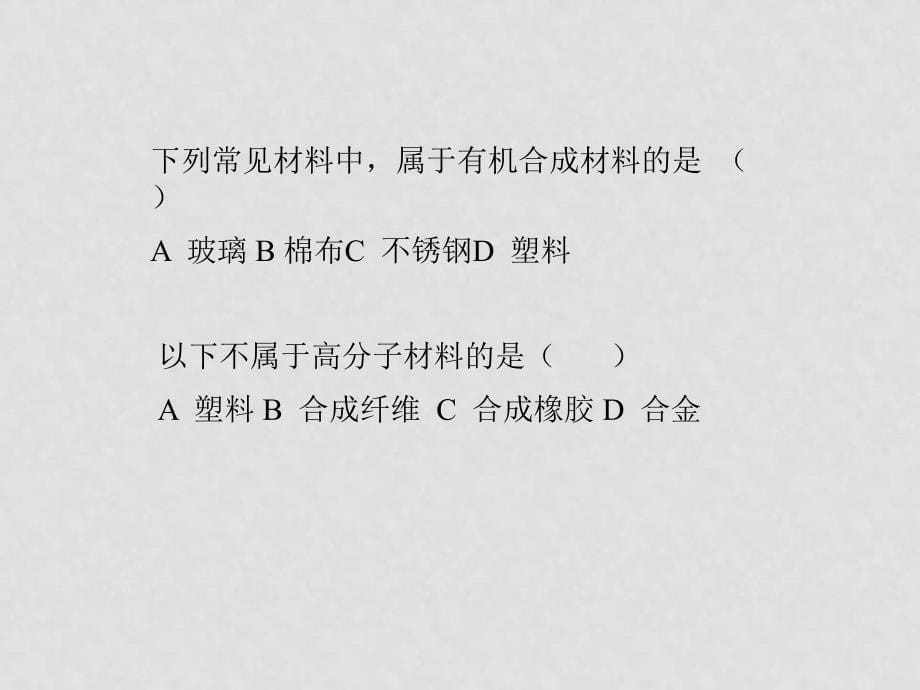 下列常见材料中，属于有机合成材料的是 （ ）

A 玻璃 B 棉布C 不锈钢D 塑料

以下不属于高分子材料的是（ ）

A 塑料 B 合成纤维 C 合成橡胶 D 合金